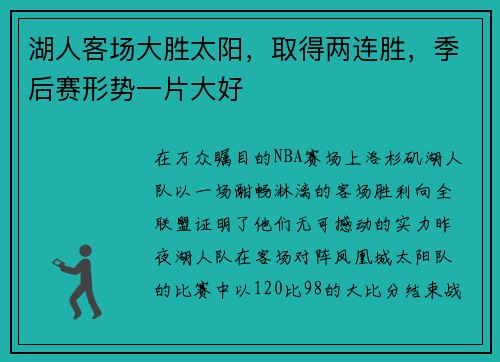 湖人客场大胜太阳，取得两连胜，季后赛形势一片大好

在万众瞩目的NBA赛场上洛杉矶湖人队以一场酣畅淋漓的客场胜利向全联盟证明了他们无可撼动的实力昨夜湖人队在客场对阵凤凰城太阳队的比赛中以120比98的大比分结束战